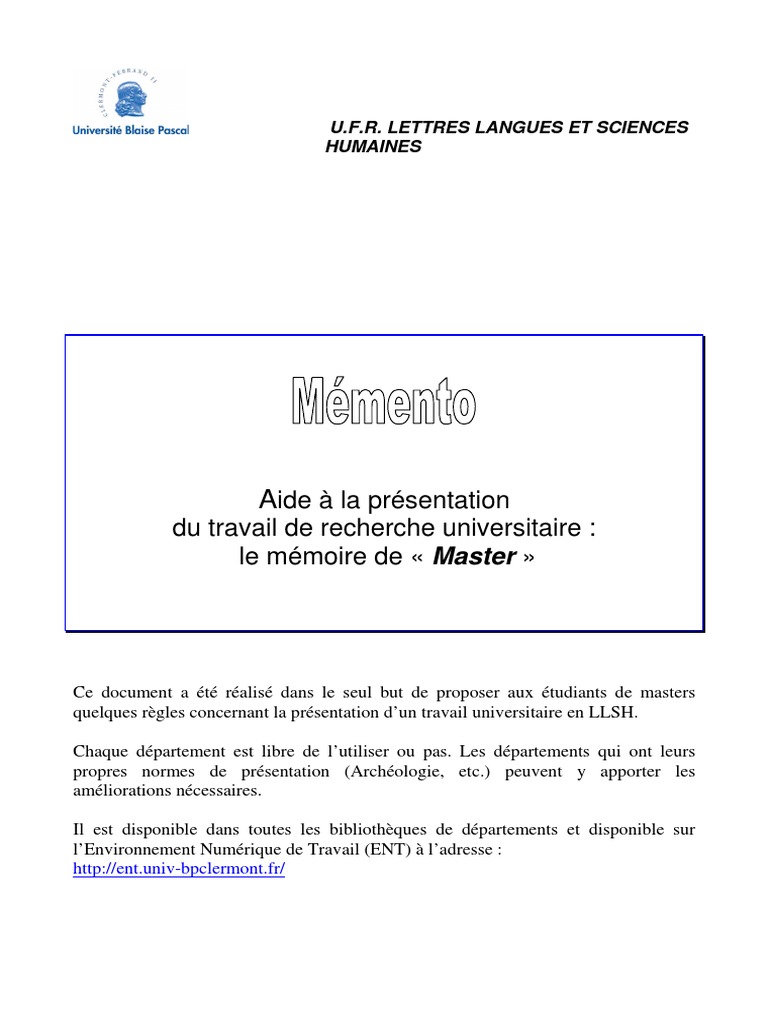 CLERMONT-FERRAND II
Université Blaise Pascal

U.F.R. LETTRES LANGUES ET SCIENCES HUMAINES

Mémento

Aide à la présentation
du travail de recherche universitaire :
le mémoire de « Master »

Ce document a été réalisé dans le seul but de proposer aux étudiants de masters quelques règles concernant la présentation d'un travail universitaire en LLSH.

Chaque département est libre de l'utiliser ou pas. Les départements qui ont leurs propres normes de présentation (Archéologie, etc.) peuvent y apporter les améliorations nécessaires.

Il est disponible dans toutes les bibliothèques de départements et disponible sur l'Environnement Numérique de Travail (ENT) à l'adresse :
http://ent.univ-bpclermont.fr/